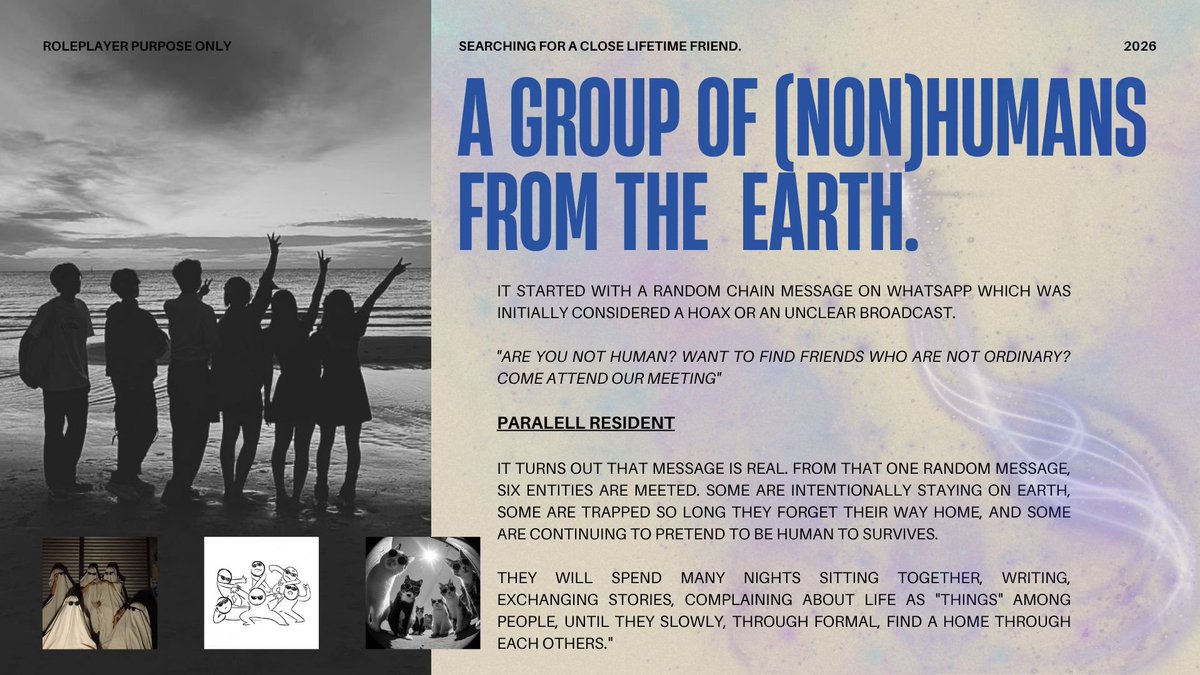 ROLEPLAYER PURPOSE ONLY

SEARCHING FOR A CLOSE LIFETIME FRIEND.

2026

A GROUP OF (NON)HUMANS FROM THE EARTH.

IT STARTED WITH A RANDOM CHAIN MESSAGE ON WHATSAPP WHICH WAS INITIALLY CONSIDERED A HOAX OR AN UNCLEAR BROADCAST.

"ARE YOU NOT HUMAN? WANT TO FIND FRIENDS WHO ARE NOT ORDINARY? COME ATTEND OUR MEETING"

PARALELL RESIDENT

IT TURNS OUT THAT MESSAGE IS REAL. FROM THAT ONE RANDOM MESSAGE, SIX ENTITIES ARE MEETED. SOME ARE INTENTIONALLY STAYING ON EARTH, SOME ARE TRAPPED SO LONG THEY FORGET THEIR WAY HOME, AND SOME ARE CONTINUING TO PRETEND TO BE HUMAN TO SURVIVES.

THEY WILL SPEND MANY NIGHTS SITTING TOGETHER, WRITING, EXCHANGING STORIES, COMPLAINING ABOUT LIFE AS "THINGS" AMONG PEOPLE, UNTIL THEY SLOWLY, THROUGH FORMAL, FIND A HOME THROUGH EACH OTHERS."